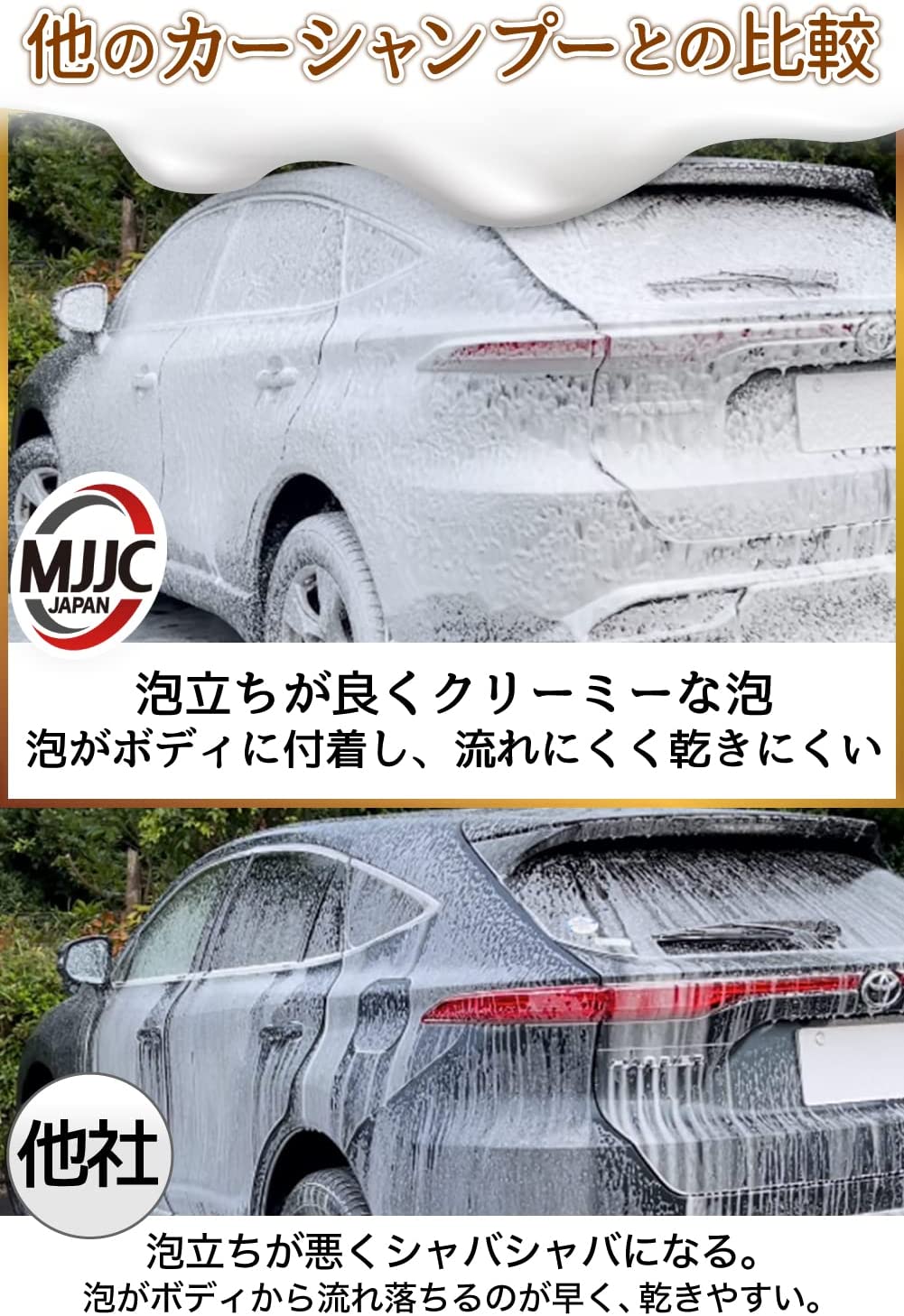 他のカーシャンプーとの比較

MJJC
JAPAN

泡立ちが良くクリーミーな泡
泡がボディに付着し、流れにくく乾きにくい

他社

泡立ちが悪くシャバシャバになる。
泡がボディから流れ落ちるのが早く、乾きやすい。